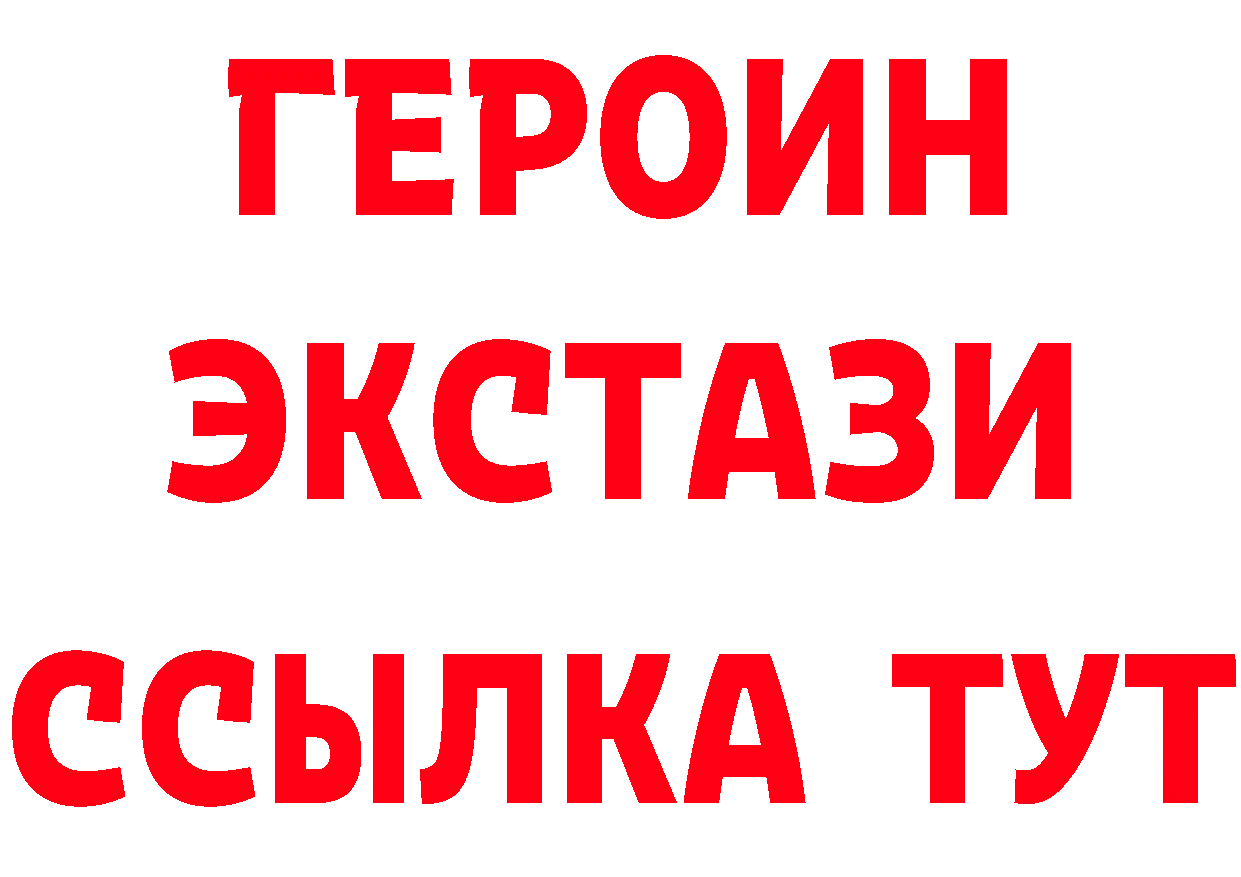 ГЕРОИН
ЭКСТАЗИ
ССЫЛКА ТУТ